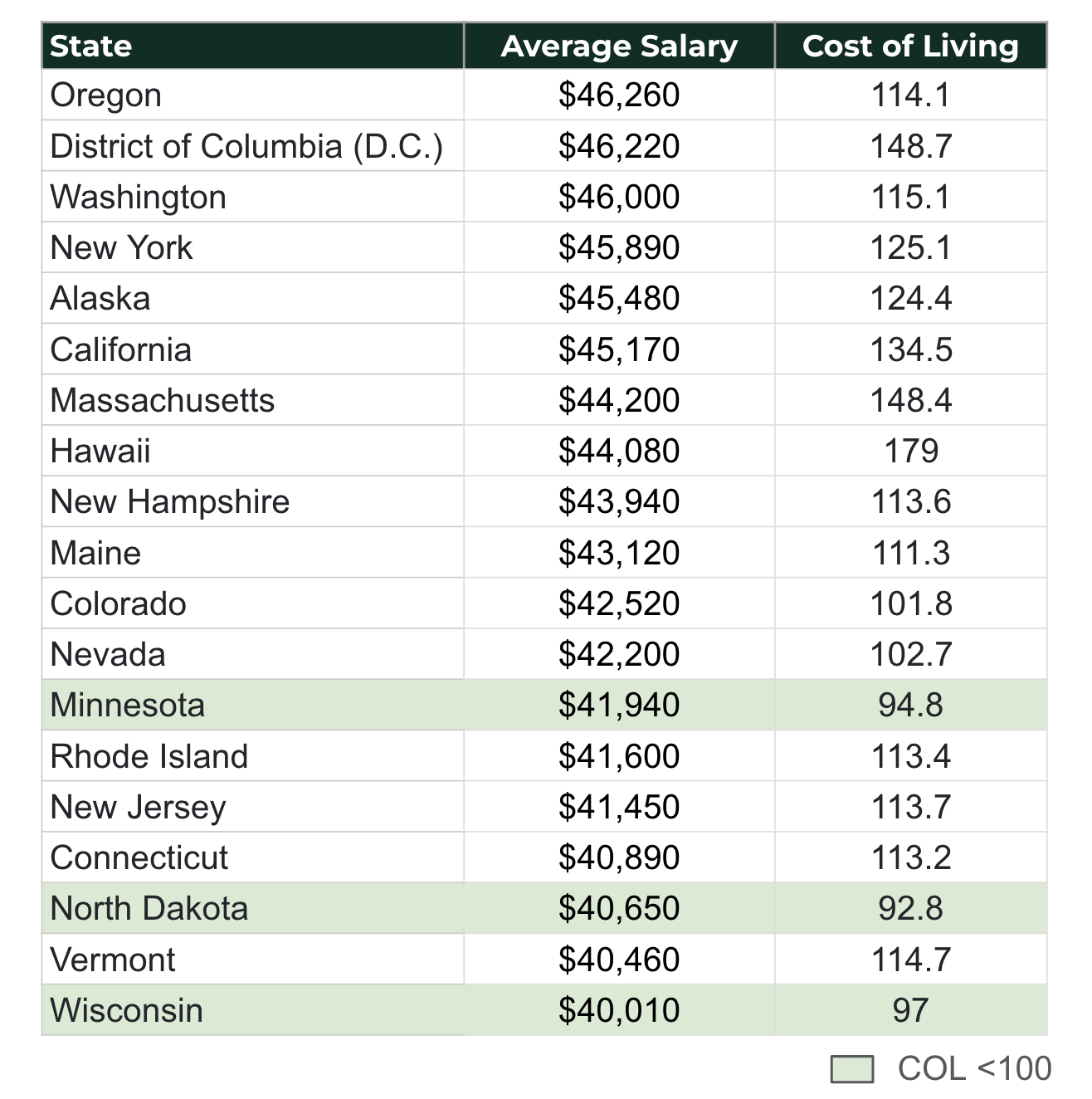 | State | Average Salary | Cost of Living |
|---|---|---|
| Oregon | \$46,260 | 114.1 |
| District of Columbia (D.C.) | \$46,220 | 148.7 |
| Washington | \$46,000 | 115.1 |
| New York | \$45,890 | 125.1 |
| Alaska | \$45,480 | 124.4 |
| California | \$45,170 | 134.5 |
| Massachusetts | \$44,200 | 148.4 |
| Hawaii | \$44,080 | 179 |
| New Hampshire | \$43,940 | 113.6 |
| Maine | \$43,120 | 111.3 |
| Colorado | \$42,520 | 101.8 |
| Nevada | \$42,200 | 102.7 |
| Minnesota | \$41,940 | 94.8 |
| Rhode Island | \$41,600 | 113.4 |
| New Jersey | \$41,450 | 113.7 |
| Connecticut | \$40,890 | 113.2 |
| North Dakota | \$40,650 | 92.8 |
| Vermont | \$40,460 | 114.7 |
| Wisconsin | \$40,010 | 97 |

COL <100